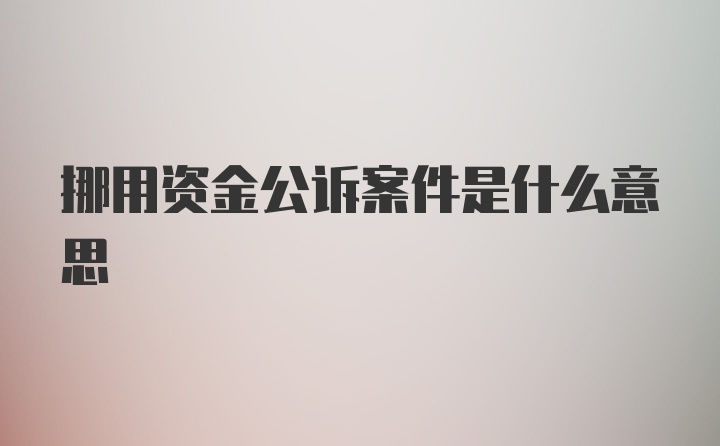 挪用资金公诉案件是什么意思